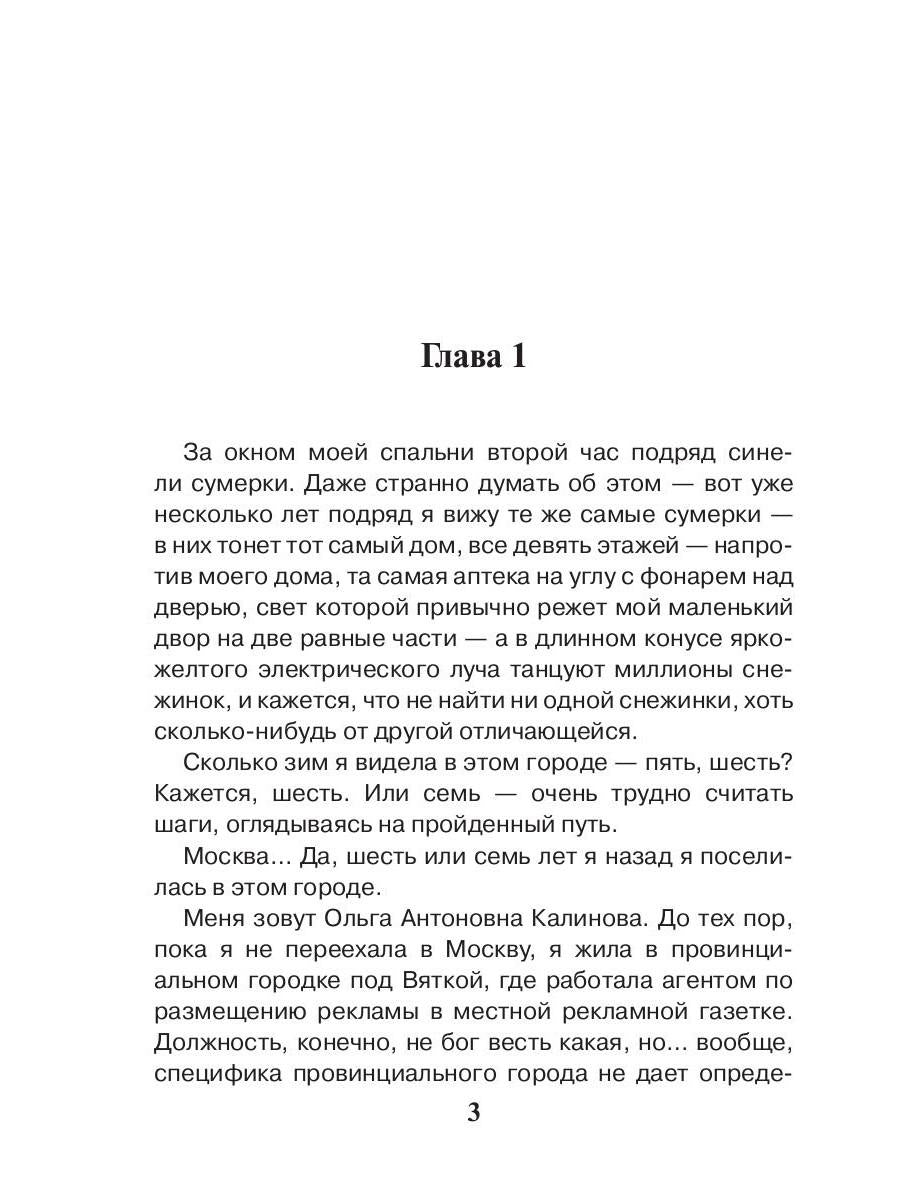 Глава 1

За окном моей спальни второй час подряд синели сумерки. Даже странно думать об этом — вот уже несколько лет подряд я вижу те же самые сумерки — в них тонет тот самый дом, все девять этажей — напротив моего дома, та самая аптека на углу с фонарем над дверью, свет которой привычно режет мой маленький двор на две равные части — а в длинном конусе ярко-желтого электрического луча танцуют миллионы снежинок, и кажется, что не найти ни одной снежинки, хоть сколько-нибудь от другой отличающейся.

Сколько зим я видела в этом городе — пять, шесть? Кажется, шесть. Или семь — очень трудно считать шаги, оглядываясь на пройденный путь.

Москва... Да, шесть или семь лет я назад я поселилась в этом городе.

Меня зовут Ольга Антоновна Калинова. До тех пор, пока я не переехала в Москву, я жила в провинциальном городке под Вяткой, где работала агентом по размещению рекламы в местной рекламной газетке. Должность, конечно, не бог весть какая, но... вообще, специфика провинциального города не дает опреде-

3